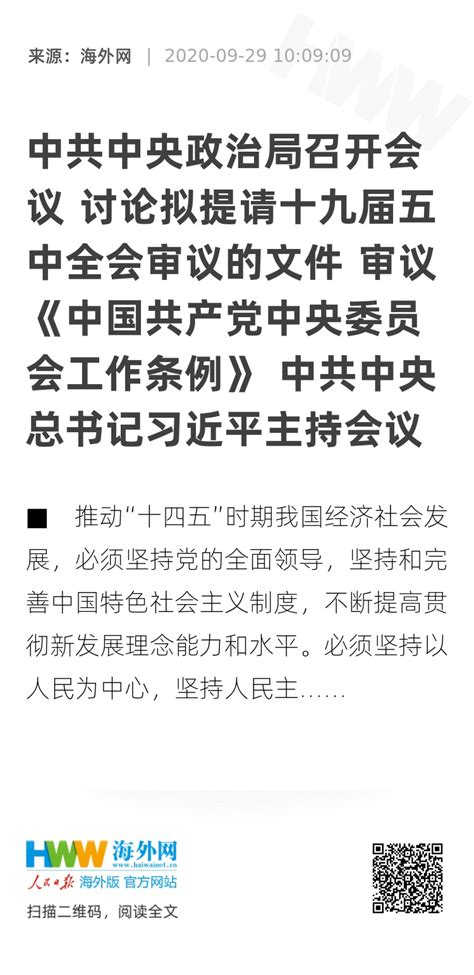 来源：海外网 | 2020-09-29 10:09:09

中共中央政治局召开会议 讨论拟提请十九届五中全会审议的文件 审议《中国共产党中央委员会工作条例》 中共中央总书记习近平主持会议

■ 推动“十四五”时期我国经济社会发展，必须坚持党的全面领导，坚持和完善中国特色社会主义制度，不断提高贯彻新发展理念能力和水平。必须坚持以人民为中心，坚持人民主……

HWW 海外网
www.haiwainet.cn
人民日报 海外版 官方网站

扫描二维码，阅读全文